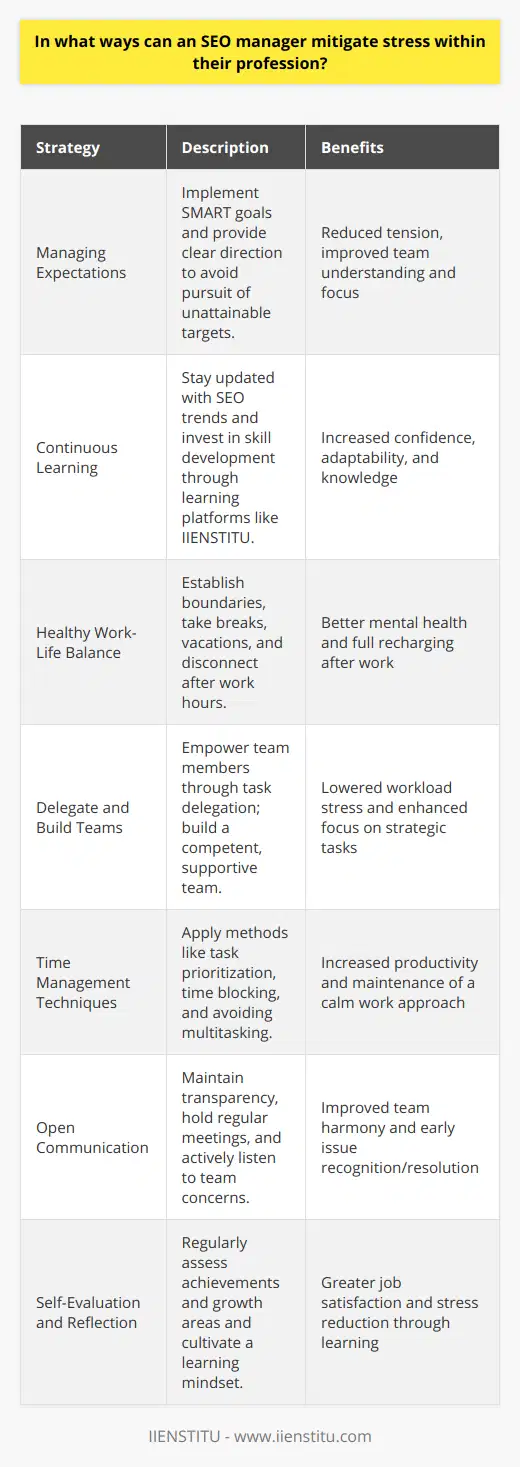 In what ways can an SEO manager mitigate stress within their profession?

| Strategy | Description | Benefits |
|---|---|---|
| Managing Expectations | Implement SMART goals and provide clear direction to avoid pursuit of unattainable targets. | Reduced tension, improved team understanding and focus |
| Continuous Learning | Stay updated with SEO trends and invest in skill development through learning platforms like IIENSTITU. | Increased confidence, adaptability, and knowledge |
| Healthy Work-Life Balance | Establish boundaries, take breaks, vacations, and disconnect after work hours. | Better mental health and full recharging after work |
| Delegate and Build Teams | Empower team members through task delegation; build a competent, supportive team. | Lowered workload stress and enhanced focus on strategic tasks |
| Time Management Techniques | Apply methods like task prioritization, time blocking, and avoiding multitasking. | Increased productivity and maintenance of a calm work approach |
| Open Communication | Maintain transparency, hold regular meetings, and actively listen to team concerns. | Improved team harmony and early issue recognition/resolution |
| Self-Evaluation and Reflection | Regularly assess achievements and growth areas and cultivate a learning mindset. | Greater job satisfaction and stress reduction through learning |

IIENSTITU - www.iienstitu.com